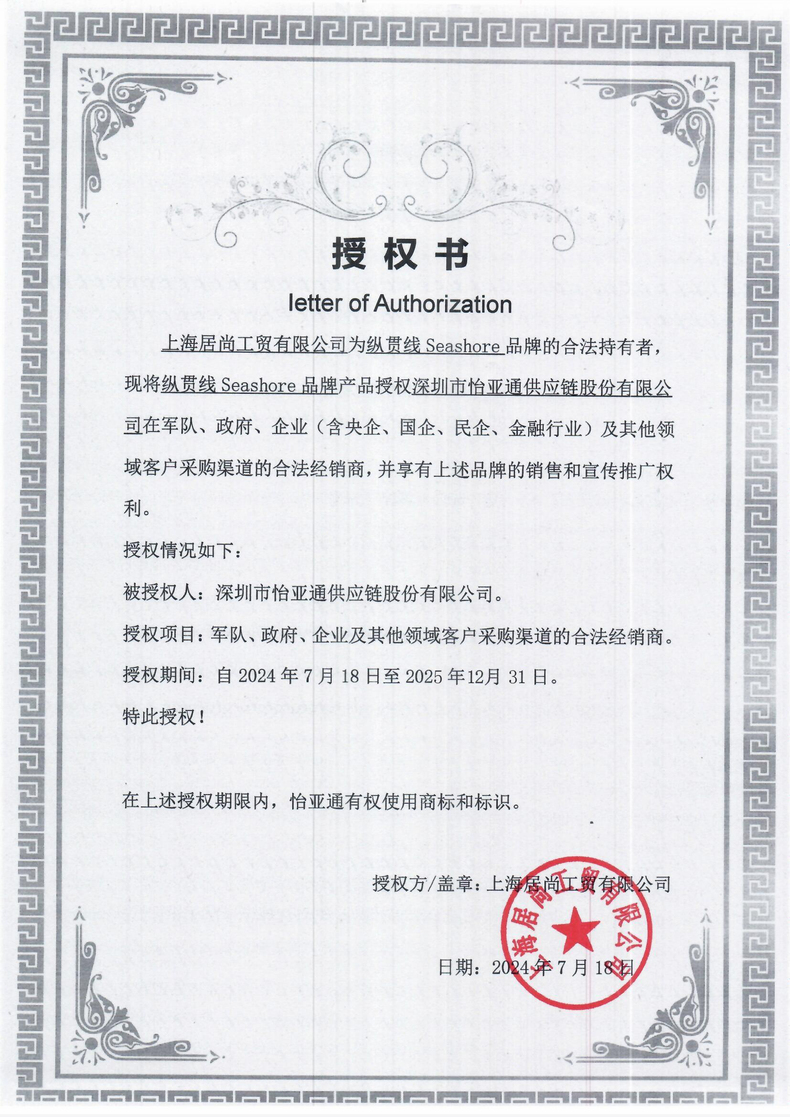 授权书

letter of Authorization

上海居尚工贸有限公司为纵贯线 Seashore 品牌的合法持有者，现将纵贯线 Seashore 品牌产品授权深圳市怡亚通供应链股份有限公司在军队、政府、企业（含央企、国企、民企、金融行业）及其他领域客户采购渠道的合法经销商，并享有上述品牌的销售和宣传推广权利。

授权情况如下：

被授权人：深圳市怡亚通供应链股份有限公司。

授权项目：军队、政府、企业及其他领域客户采购渠道的合法经销商。

授权期间：自 2024 年 7 月 18 日至 2025 年12月 31 日。

特此授权！

在上述授权期限内，怡亚通有权使用商标和标识。

授权方/盖章：上海居尚工贸有限公司

上海居尚工贸有限公司

日期：2024 年 7 月 18 日